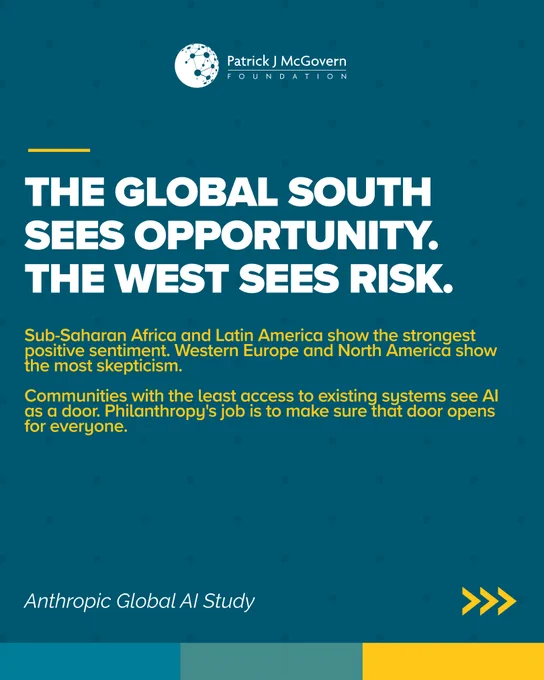 Patrick J McGovern
FOUNDATION

THE GLOBAL SOUTH SEES OPPORTUNITY. THE WEST SEES RISK.

Sub-Saharan Africa and Latin America show the strongest positive sentiment. Western Europe and North America show the most skepticism.

Communities with the least access to existing systems see AI as a door. Philanthropy's job is to make sure that door opens for everyone.

Anthropic Global AI Study